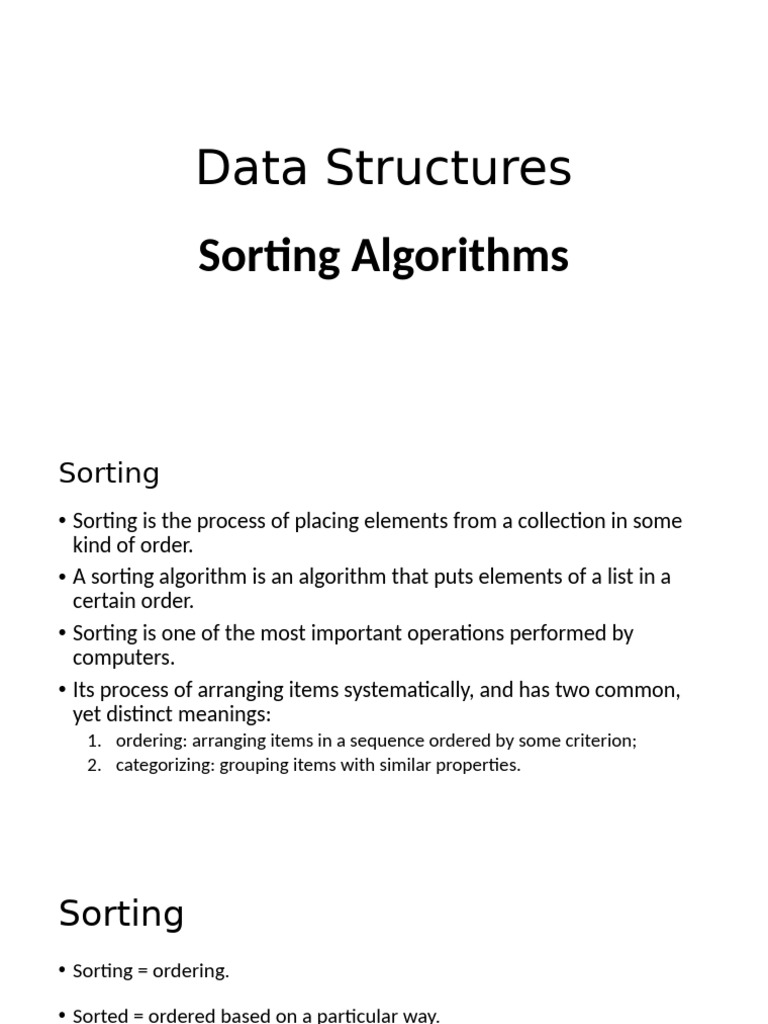 Data Structures

Sorting Algorithms

Sorting

• Sorting is the process of placing elements from a collection in some kind of order.
• A sorting algorithm is an algorithm that puts elements of a list in a certain order.
• Sorting is one of the most important operations performed by computers.
• Its process of arranging items systematically, and has two common, yet distinct meanings:
1. ordering: arranging items in a sequence ordered by some criterion;
2. categorizing: grouping items with similar properties.

Sorting

• Sorting = ordering.

• Sorted = ordered based on a particular way.